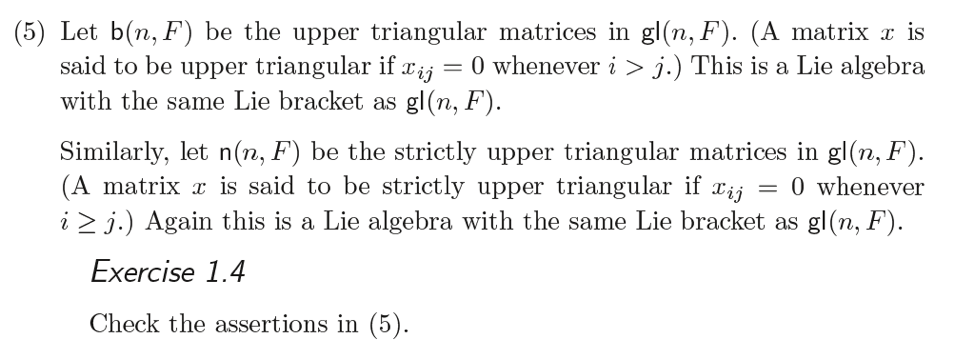 (5) Let $\mathsf{b}(n, F)$ be the upper triangular matrices in $\mathsf{gl}(n, F)$. (A matrix $x$ is said to be upper triangular if $x_{ij} = 0$ whenever $i > j$.) This is a Lie algebra with the same Lie bracket as $\mathsf{gl}(n, F)$.

Similarly, let $\mathsf{n}(n, F)$ be the strictly upper triangular matrices in $\mathsf{gl}(n, F)$. (A matrix $x$ is said to be strictly upper triangular if $x_{ij} = 0$ whenever $i \geq j$.) Again this is a Lie algebra with the same Lie bracket as $\mathsf{gl}(n, F)$.

Exercise 1.4

Check the assertions in (5).